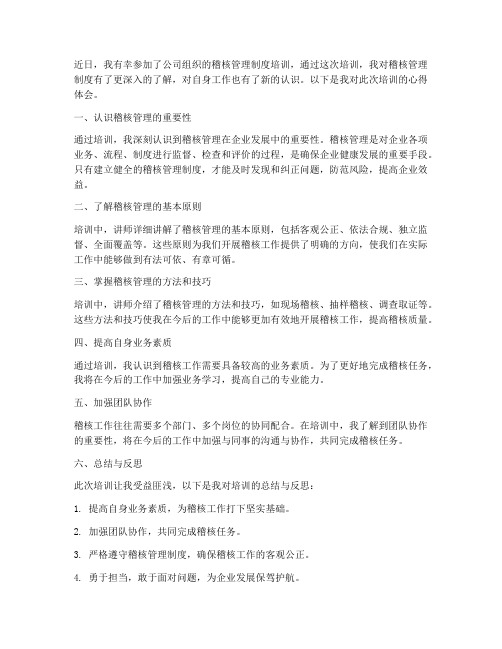 近日，我有幸参加了公司组织的稽核管理制度培训，通过这次培训，我对稽核管理制度有了更深入的了解，对自身工作也有了新的认识。以下是我对此次培训的心得体会。

一、认识稽核管理的重要性

通过培训，我深刻认识到稽核管理在企业发展中的重要性。稽核管理是对企业各项业务、流程、制度进行监督、检查和评价的过程，是确保企业健康发展的重要手段。只有建立健全的稽核管理制度，才能及时发现和纠正问题，防范风险，提高企业效益。

二、了解稽核管理的基本原则

培训中，讲师详细讲解了稽核管理的基本原则，包括客观公正、依法合规、独立监督、全面覆盖等。这些原则为我们开展稽核工作提供了明确的方向，使我们在实际工作中能够做到有法可依、有章可循。

三、掌握稽核管理的方法和技巧

培训中，讲师介绍了稽核管理的方法和技巧，如现场稽核、抽样稽核、调查取证等。这些方法和技巧使我在今后的工作中能够更加有效地开展稽核工作，提高稽核质量。

四、提高自身业务素质

通过培训，我认识到稽核工作需要具备较高的业务素质。为了更好地完成稽核任务，我将在今后的工作中加强业务学习，提高自己的专业能力。

五、加强团队协作

稽核工作往往需要多个部门、多个岗位的协同配合。在培训中，我了解到团队协作的重要性，将在今后的工作中加强与同事的沟通与协作，共同完成稽核任务。

六、总结与反思

此次培训让我受益匪浅，以下是我对培训的总结与反思：

1. 提高自身业务素质，为稽核工作打下坚实基础。

2. 加强团队协作，共同完成稽核任务。

3. 严格遵守稽核管理制度，确保稽核工作的客观公正。

4. 勇于担当，敢于面对问题，为企业发展保驾护航。